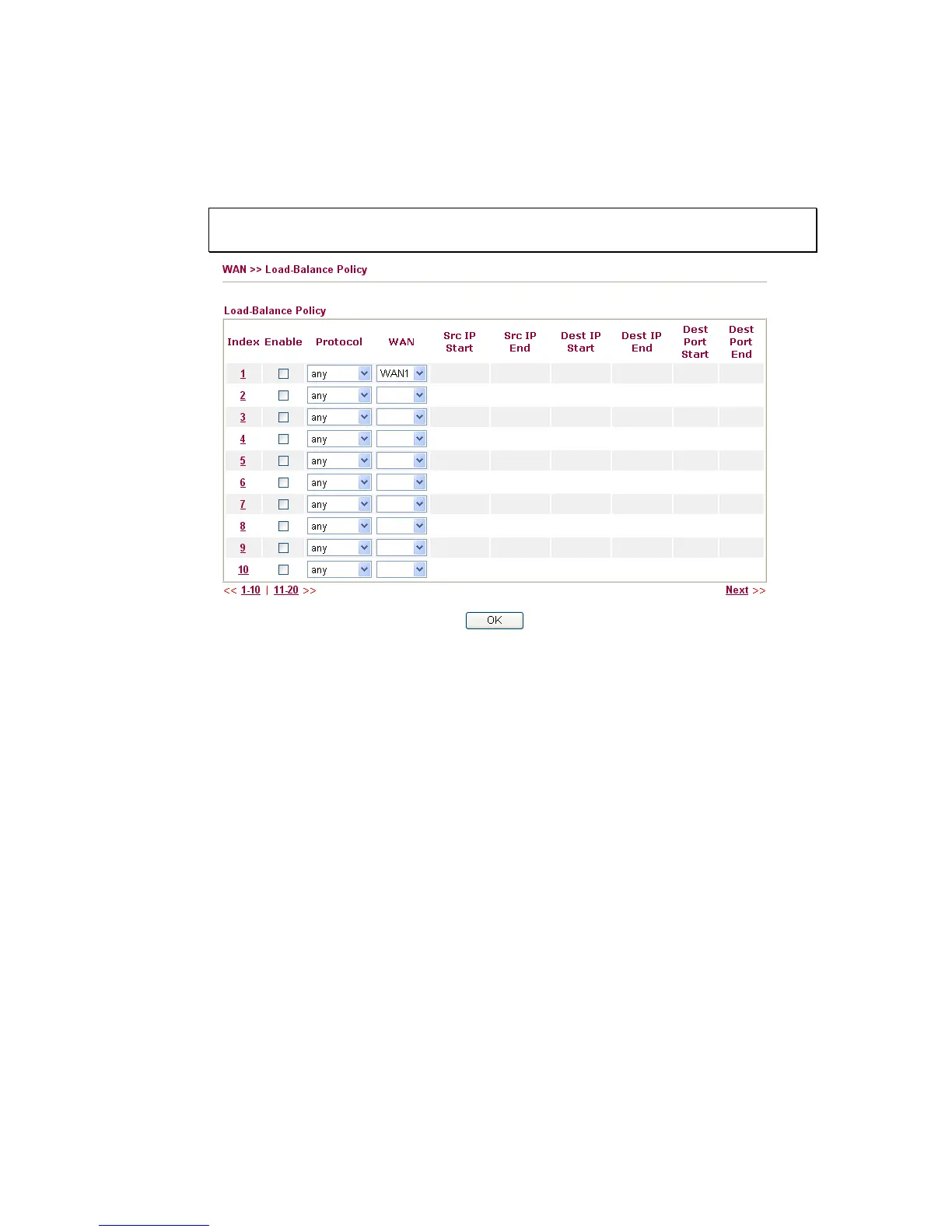 WAN >> Load-Balance Policy

Load-Balance Policy

| Index | Enable | Protocol | WAN | Src IP Start | Src IP End | Dest IP Start | Dest IP End | Dest Port Start | Dest Port End |
|---|---|---|---|---|---|---|---|---|---|
| 1 | ☐ | any | WAN1 | | | | | | |
| 2 | ☐ | any | | | | | | | |
| 3 | ☐ | any | | | | | | | |
| 4 | ☐ | any | | | | | | | |
| 5 | ☐ | any | | | | | | | |
| 6 | ☐ | any | | | | | | | |
| 7 | ☐ | any | | | | | | | |
| 8 | ☐ | any | | | | | | | |
| 9 | ☐ | any | | | | | | | |
| 10 | ☐ | any | | | | | | | |

<< 1-10 | 11-20 >> Next >>

OK